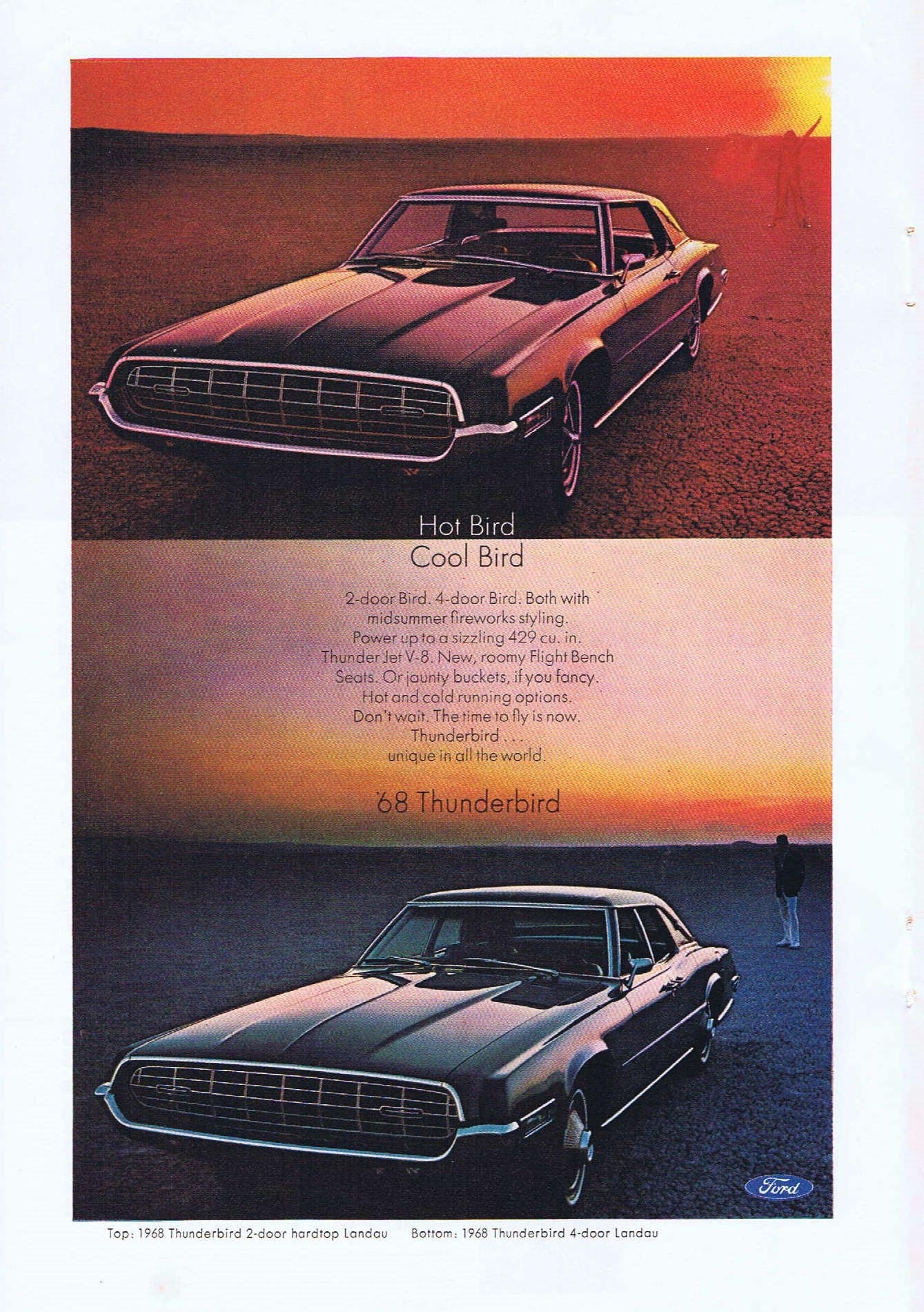 Hot Bird
Cool Bird

2-door Bird. 4-door Bird. Both with midsummer fireworks styling. Power up to a sizzling 429 cu. in. Thunder Jet V-8. New, roomy Flight Bench Seats. Or jaunty buckets, if you fancy. Hot and cold running options. Don't wait. The time to fly is now. Thunderbird . . . unique in all the world.

'68 Thunderbird

Ford

Top: 1968 Thunderbird 2-door hardtop Landau Bottom: 1968 Thunderbird 4-door Landau